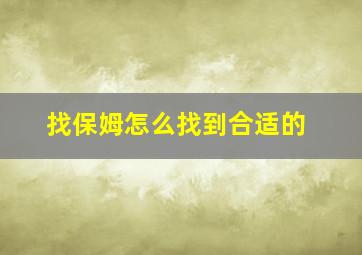 找保姆怎么找到合适的